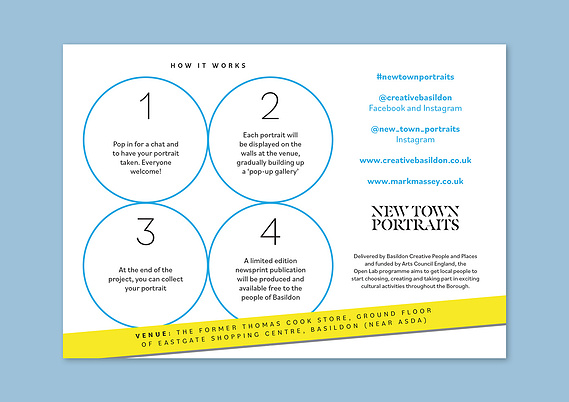 HOW IT WORKS

1

Pop in for a chat and to have your portrait taken. Everyone welcome!

2

Each portrait will be displayed on the walls at the venue, gradually building up a 'pop-up gallery'

3

At the end of the project, you can collect your portrait

4

A limited edition newsprint publication will be produced and available free to the people of Basildon

#newtownportraits

@creativebasildon
Facebook and Instagram

@new_town_portraits
Instagram

www.creativebasildon.co.uk

www.markmassey.co.uk

NEW TOWN PORTRAITS

Delivered by Basildon Creative People and Places and funded by Arts Council England, the Open Lab programme aims to get local people to start choosing, creating and taking part in exciting cultural activities throughout the Borough.

VENUE: THE FORMER THOMAS COOK STORE, GROUND FLOOR OF EASTGATE SHOPPING CENTRE, BASILDON (NEAR ASDA)